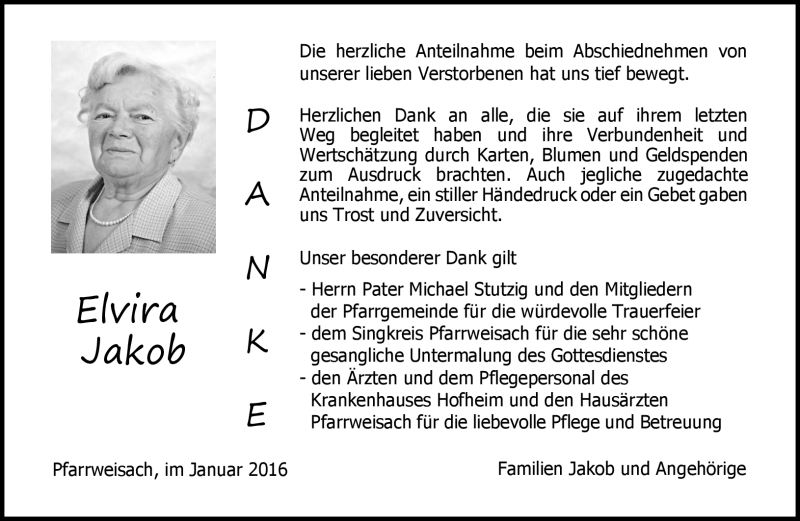 Elvira
Jakob

D
A
N
K
E

Die herzliche Anteilnahme beim Abschiednehmen von unserer lieben Verstorbenen hat uns tief bewegt.

Herzlichen Dank an alle, die sie auf ihrem letzten Weg begleitet haben und ihre Verbundenheit und Wertschätzung durch Karten, Blumen und Geldspenden zum Ausdruck brachten. Auch jegliche zugedachte Anteilnahme, ein stiller Händedruck oder ein Gebet gaben uns Trost und Zuversicht.

Unser besonderer Dank gilt

- Herrn Pater Michael Stutzig und den Mitgliedern der Pfarrgemeinde für die würdevolle Trauerfeier
- dem Singkreis Pfarrweisach für die sehr schöne gesangliche Untermalung des Gottesdienstes
- den Ärzten und dem Pflegepersonal des Krankenhauses Hofheim und den Hausärzten Pfarrweisach für die liebevolle Pflege und Betreuung

Pfarrweisach, im Januar 2016

Familien Jakob und Angehörige